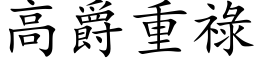 高爵重祿